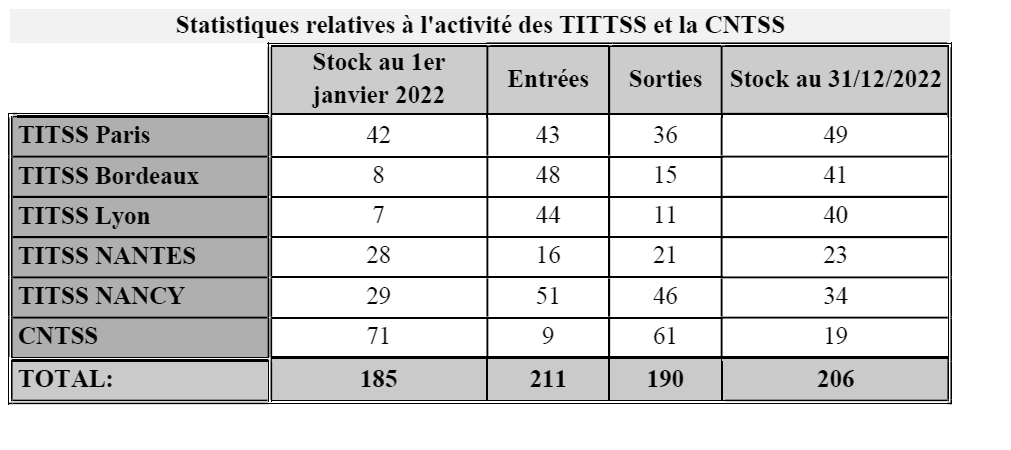 Statistiques relatives à l'activité des TITTSS et la CNTSS

| | Stock au 1er janvier 2022 | Entrées | Sorties | Stock au 31/12/2022 |
|---|---|---|---|---|
| TITSS Paris | 42 | 43 | 36 | 49 |
| TITSS Bordeaux | 8 | 48 | 15 | 41 |
| TITSS Lyon | 7 | 44 | 11 | 40 |
| TITSS NANTES | 28 | 16 | 21 | 23 |
| TITSS NANCY | 29 | 51 | 46 | 34 |
| CNTSS | 71 | 9 | 61 | 19 |
| TOTAL: | 185 | 211 | 190 | 206 |